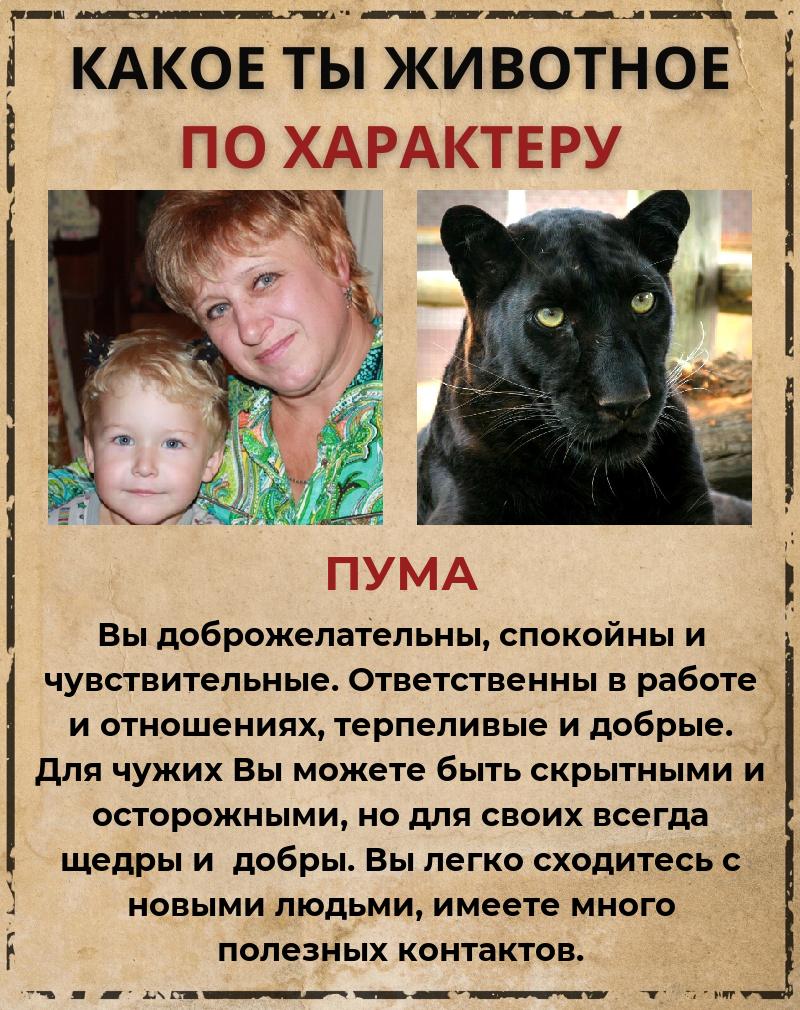 КАКОЕ ТЫ ЖИВОТНОЕ
ПО ХАРАКТЕРУ

ПУМА

Вы доброжелательны, спокойны и чувствительные. Ответственны в работе и отношениях, терпеливые и добрые. Для чужих Вы можете быть скрытными и осторожными, но для своих всегда щедры и добры. Вы легко сходитесь с новыми людьми, имеете много полезных контактов.